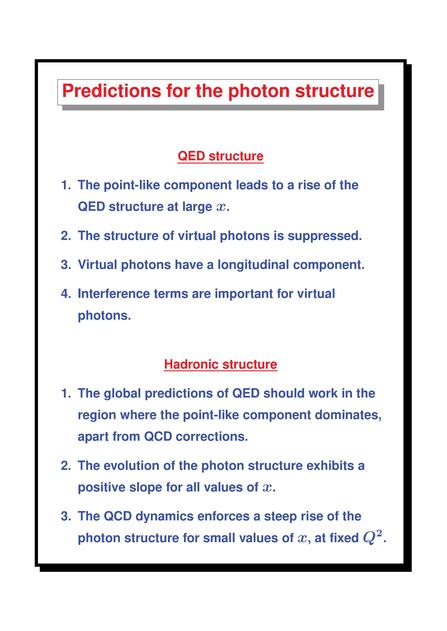 Predictions for the photon structure

QED structure

1. The point-like component leads to a rise of the QED structure at large $x$.

2. The structure of virtual photons is suppressed.

3. Virtual photons have a longitudinal component.

4. Interference terms are important for virtual photons.

Hadronic structure

1. The global predictions of QED should work in the region where the point-like component dominates, apart from QCD corrections.

2. The evolution of the photon structure exhibits a positive slope for all values of $x$.

3. The QCD dynamics enforces a steep rise of the photon structure for small values of $x$, at fixed $Q^2$.